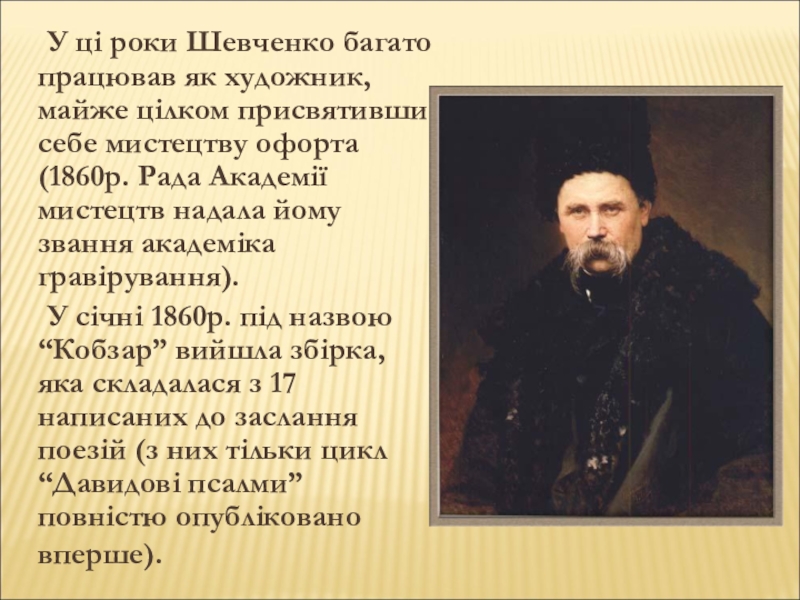 У ці роки Шевченко багато працював як художник, майже цілком присвятивши себе мистецтву офорта (1860р. Рада Академії мистецтв надала йому звання академіка гравірування).

У січні 1860р. під назвою "Кобзар" вийшла збірка, яка складалася з 17 написаних до заслання поезій (з них тільки цикл "Давидові псалми" повністю опубліковано вперше).